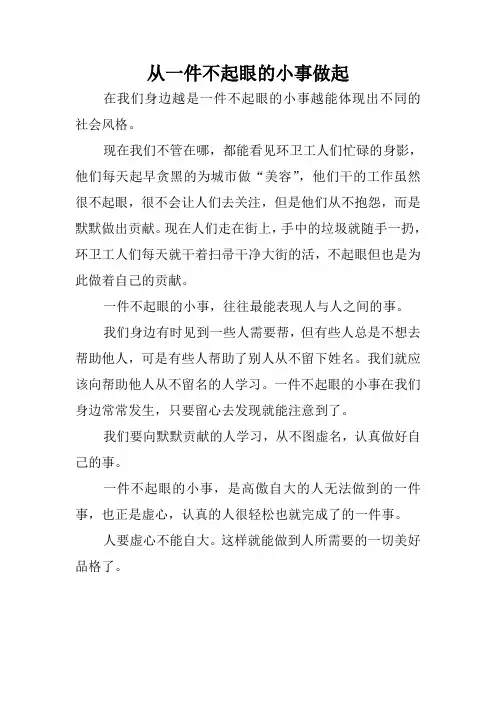 从一件不起眼的小事做起

在我们身边越是一件不起眼的小事越能体现出不同的社会风格。

现在我们不管在哪，都能看见环卫工人们忙碌的身影，他们每天起早贪黑的为城市做“美容”，他们干的工作虽然很不起眼，很不会让人们去关注，但是他们从不抱怨，而是默默做出贡献。现在人们走在街上，手中的垃圾就随手一扔，环卫工人们每天就干着扫帚干净大街的活，不起眼但也是为此做着自己的贡献。

一件不起眼的小事，往往最能表现人与人之间的事。

我们身边有时见到一些人需要帮，但有些人总是不想去帮助他人，可是有些人帮助了别人从不留下姓名。我们就应该向帮助他人从不留名的人学习。一件不起眼的小事在我们身边常常发生，只要留心去发现就能注意到了。

我们要向默默贡献的人学习，从不图虚名，认真做好自己的事。

一件不起眼的小事，是高傲自大的人无法做到的一件事，也正是虚心，认真的人很轻松也就完成了的一件事。

人要虚心不能自大。这样就能做到人所需要的一切美好品格了。